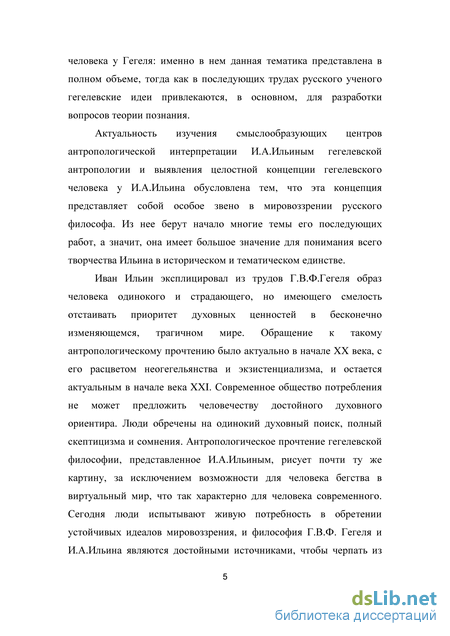 человека у Гегеля: именно в нем данная тематика представлена в полном объеме, тогда как в последующих трудах русского ученого гегелевские идеи привлекаются, в основном, для разработки вопросов теории познания.

Актуальность изучения смыслообразующих центров антропологической интерпретации И.А.Ильиным гегелевской антропологии и выявления целостной концепции гегелевского человека у И.А.Ильина обусловлена тем, что эта концепция представляет собой особое звено в мировоззрении русского философа. Из нее берут начало многие темы его последующих работ, а значит, она имеет большое значение для понимания всего творчества Ильина в историческом и тематическом единстве.

Иван Ильин эксплицировал из трудов Г.В.Ф.Гегеля образ человека одинокого и страдающего, но имеющего смелость отстаивать приоритет духовных ценностей в бесконечно изменяющемся, трагичном мире. Обращение к такому антропологическому прочтению было актуально в начале XX века, с его расцветом неогегельянства и экзистенциализма, и остается актуальным в начале века XXI. Современное общество потребления не может предложить человечеству достойного духовного ориентира. Люди обречены на одинокий духовный поиск, полный скептицизма и сомнения. Антропологическое прочтение гегелевской философии, представленное И.А.Ильиным, рисует почти ту же картину, за исключением возможности для человека бегства в виртуальный мир, что так характерно для человека современного. Сегодня люди испытывают живую потребность в обретении устойчивых идеалов мировоззрения, и философия Г.В.Ф. Гегеля и И.А.Ильина являются достойными источниками, чтобы черпать из

5

dsLib.net
библиотека диссертаций